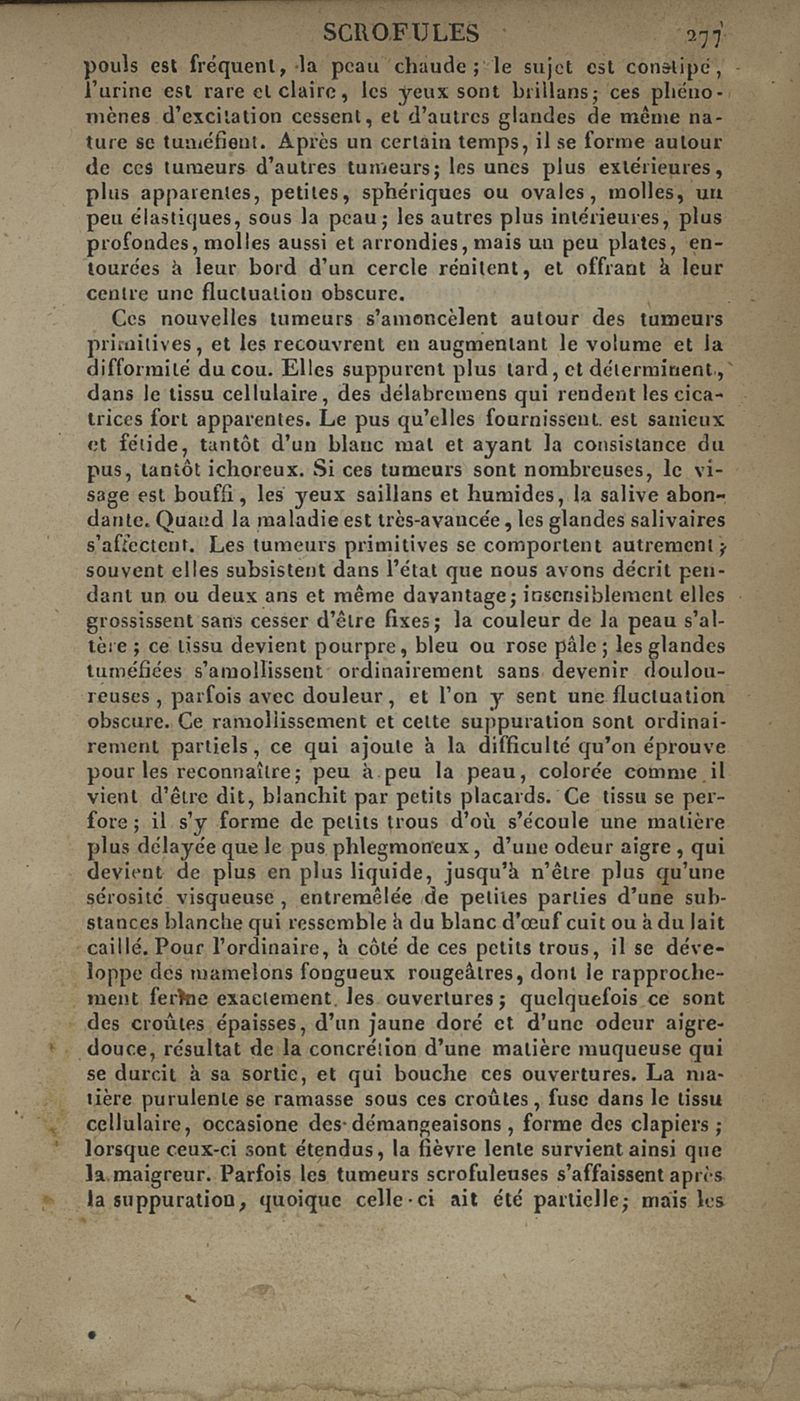 SCROFULES 277

pouls est fréquent, la peau chaude; le sujet est constipé, l'urine est rare et claire, les yeux sont brillans; ces phénomènes d'excitation cessent, et d'autres glandes de même nature se tuméfient. Après un certain temps, il se forme autour de ces tumeurs d'autres tumeurs; les unes plus extérieures, plus apparentes, petites, sphériques ou ovales, molles, un peu élastiques, sous la peau; les autres plus intérieures, plus profondes, molles aussi et arrondies, mais un peu plates, entourées à leur bord d'un cercle rénitent, et offrant à leur centre une fluctuation obscure.

Ces nouvelles tumeurs s'amoncèlent autour des tumeurs primitives, et les recouvrent en augmentant le volume et la difformité du cou. Elles suppurent plus tard, et déterminent, dans le tissu cellulaire, des délabremens qui rendent les cicatrices fort apparentes. Le pus qu'elles fournissent est sanieux et fétide, tantôt d'un blanc mat et ayant la consistance du pus, tantôt ichoreux. Si ces tumeurs sont nombreuses, le visage est bouffi, les yeux saillans et humides, la salive abondante. Quand la maladie est très-avancée, les glandes salivaires s'affectent. Les tumeurs primitives se comportent autrement; souvent elles subsistent dans l'état que nous avons décrit pendant un ou deux ans et même davantage; insensiblement elles grossissent sans cesser d'être fixes; la couleur de la peau s'altère; ce tissu devient pourpre, bleu ou rose pâle; les glandes tuméfiées s'amollissent ordinairement sans devenir douloureuses, parfois avec douleur, et l'on y sent une fluctuation obscure. Ce ramollissement et cette suppuration sont ordinairement partiels, ce qui ajoute à la difficulté qu'on éprouve pour les reconnaître; peu à peu la peau, colorée comme il vient d'être dit, blanchit par petits placards. Ce tissu se perfore; il s'y forme de petits trous d'où s'écoule une matière plus délayée que le pus phlegmoneux, d'une odeur aigre, qui devient de plus en plus liquide, jusqu'à n'être plus qu'une sérosité visqueuse, entremêlée de petites parties d'une substances blanche qui ressemble à du blanc d'œuf cuit ou à du lait caillé. Pour l'ordinaire, à côté de ces petits trous, il se développe des mamelons fongueux rougeâtres, dont le rapprochement ferme exactement les ouvertures; quelquefois ce sont des croûtes épaisses, d'un jaune doré et d'une odeur aigre-douce, résultat de la concrétion d'une matière muqueuse qui se durcit à sa sortie, et qui bouche ces ouvertures. La matière purulente se ramasse sous ces croûtes, fuse dans le tissu cellulaire, occasione des démangeaisons, forme des clapiers; lorsque ceux-ci sont étendus, la fièvre lente survient ainsi que la maigreur. Parfois les tumeurs scrofuleuses s'affaissent après la suppuration, quoique celle-ci ait été partielle; mais les